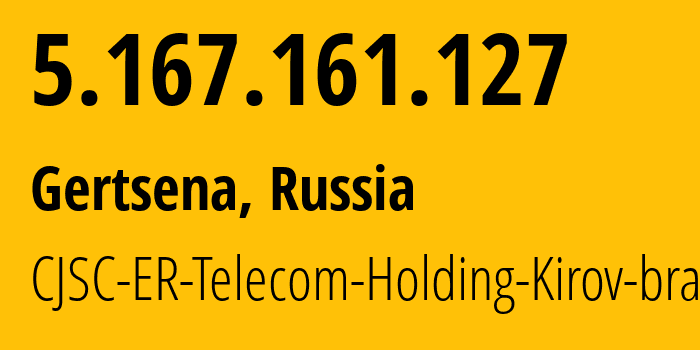 5.167.161.127

Gertsena, Russia

CJSC-ER-Telecom-Holding-Kirov-bra